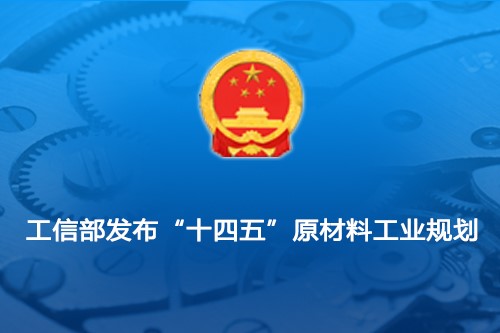 工信部发布“十四五”原材料工业规划